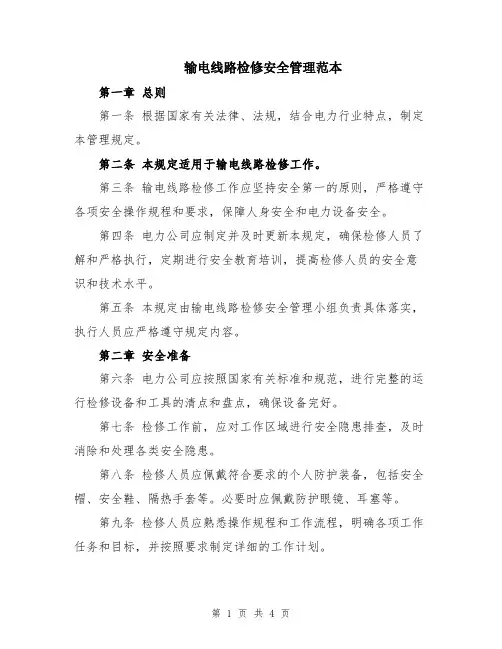 输电线路检修安全管理范本

第一章 总则

第一条 根据国家有关法律、法规，结合电力行业特点，制定本管理规定。

第二条 本规定适用于输电线路检修工作。

第三条 输电线路检修工作应坚持安全第一的原则，严格遵守各项安全操作规程和要求，保障人身安全和电力设备安全。

第四条 电力公司应制定并及时更新本规定，确保检修人员了解和严格执行，定期进行安全教育培训，提高检修人员的安全意识和技术水平。

第五条 本规定由输电线路检修安全管理小组负责具体落实，执行人员应严格遵守规定内容。

第二章 安全准备

第六条 电力公司应按照国家有关标准和规范，进行完整的运行检修设备和工具的清点和盘点，确保设备完好。

第七条 检修工作前，应对工作区域进行安全隐患排查，及时消除和处理各类安全隐患。

第八条 检修人员应佩戴符合要求的个人防护装备，包括安全帽、安全鞋、隔热手套等。必要时应佩戴防护眼镜、耳塞等。

第九条 检修人员应熟悉操作规程和工作流程，明确各项工作任务和目标，并按照要求制定详细的工作计划。

第 1 页 共 4 页